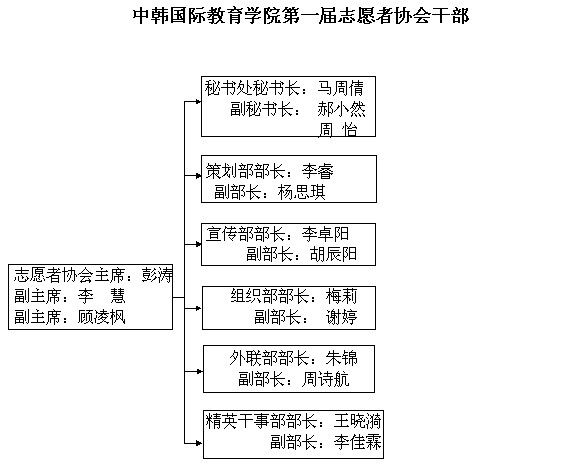 中韩国际教育学院第一届志愿者协会干部

志愿者协会主席：彭涛
副主席：李 慧
副主席：顾凌枫

秘书处秘书长：马周倩
副秘书长： 郝小然
周 怡

策划部部长：李睿
副部长：杨思琪

宣传部部长：李卓阳
副部长：胡辰阳

组织部部长：梅莉
副部长： 谢婷

外联部部长：朱锦
副部长：周诗航

精英干事部部长：王晓漪
副部长：李佳霖